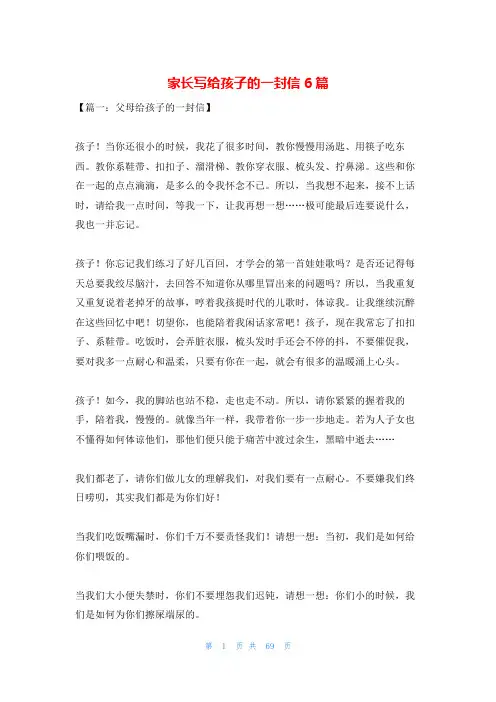 家长写给孩子的一封信 6 篇

【篇一：父母给孩子的一封信】

孩子！当你还很小的时候，我花了很多时间，教你慢慢用汤匙、用筷子吃东西。教你系鞋带、扣扣子、溜滑梯、教你穿衣服、梳头发、拧鼻涕。这些和你在一起的点点滴滴，是多么的令我怀念不已。所以，当我想不起来，接不上话时，请给我一点时间，等我一下，让我再想一想……极可能最后连要说什么，我也一并忘记。

孩子！你忘记我们练习了好几百回，才学会的第一首娃娃歌吗？是否还记得每天总要我绞尽脑汁，去回答不知道你从哪里冒出来的问题吗？所以，当我重复又重复说着老掉牙的故事，哼着我孩提时代的儿歌时，体谅我。让我继续沉醉在这些回忆中吧！切望你，也能陪着我闲话家常吧！孩子，现在我常忘了扣扣子、系鞋带。吃饭时，会弄脏衣服，梳头发时手还会不停的抖，不要催促我，要对我多一点耐心和温柔，只要有你在一起，就会有很多的温暖涌上心头。

孩子！如今，我的脚站也站不稳，走也走不动。所以，请你紧紧的握着我的手，陪着我，慢慢的。就像当年一样，我带着你一步一步地走。若为人子女也不懂得如何体谅他们，那他们便只能于痛苦中渡过余生，黑暗中逝去……

我们都老了，请你们做儿女的理解我们，对我们要有一点耐心。不要嫌我们终日唠叨，其实我们都是为你们好！

当我们吃饭嘴漏时，你们千万不要责怪我们！请想一想：当初，我们是如何给你们喂饭的。

当我们大小便失禁时，你们不要埋怨我们迟钝，请想一想：你们小的时候，我们是如何为你们擦屎端尿的。

第 1 页 共 69 页